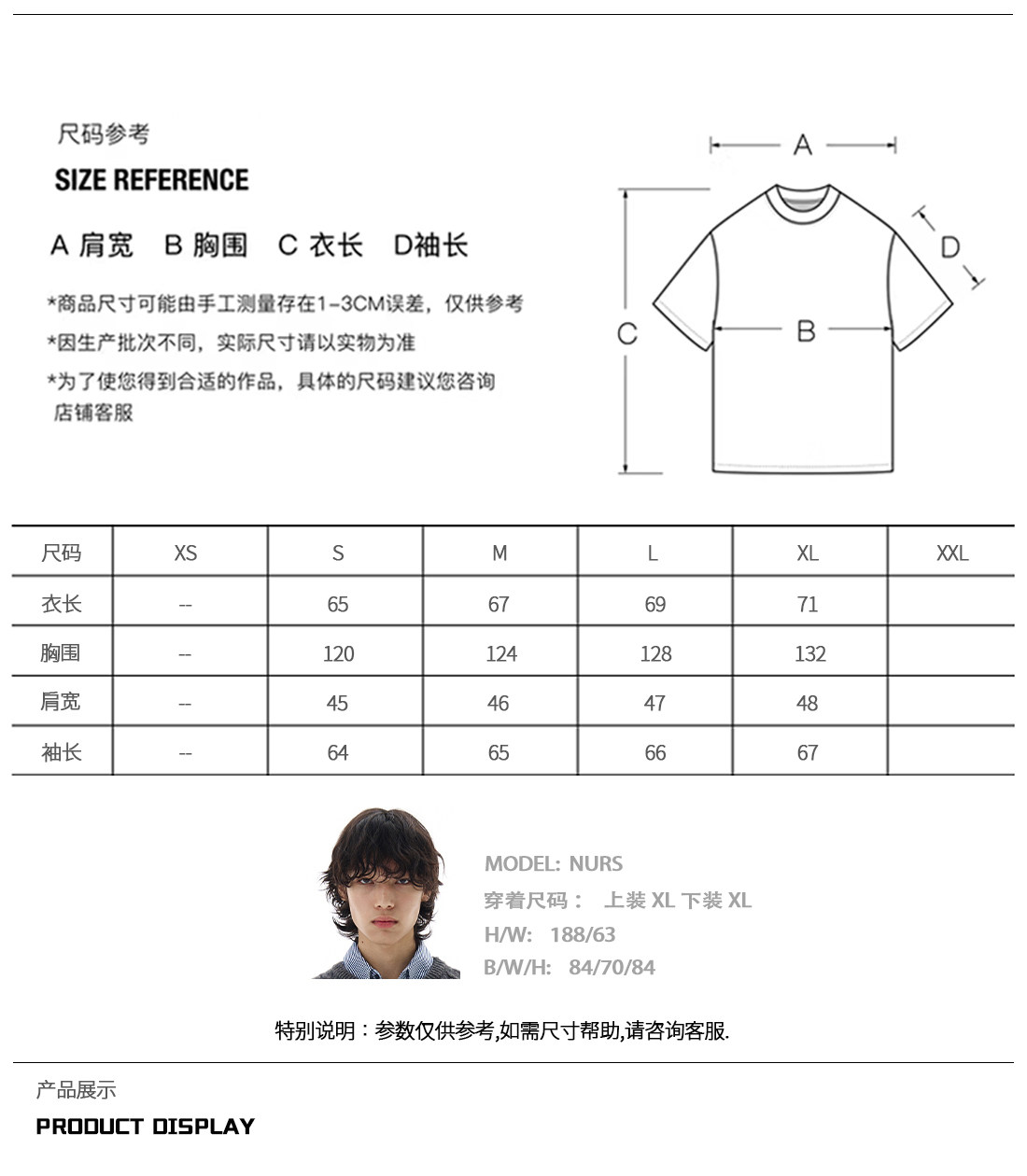 尺码参考

SIZE REFERENCE

A 肩宽　B 胸围　C 衣长　D袖长

*商品尺寸可能由手工测量存在1-3CM误差，仅供参考

*因生产批次不同，实际尺寸请以实物为准

*为了使您得到合适的作品，具体的尺码建议您咨询店铺客服

A

D

C

B

| 尺码 | XS | S | M | L | XL | XXL |
|---|---|---|---|---|---|---|
| 衣长 | -- | 65 | 67 | 69 | 71 | |
| 胸围 | -- | 120 | 124 | 128 | 132 | |
| 肩宽 | -- | 45 | 46 | 47 | 48 | |
| 袖长 | -- | 64 | 65 | 66 | 67 | |

MODEL: NURS
穿着尺码： 上装 XL 下装 XL
H/W: 188/63
B/W/H: 84/70/84

特别说明：参数仅供参考,如需尺寸帮助,请咨询客服.

产品展示

PRODUCT DISPLAY